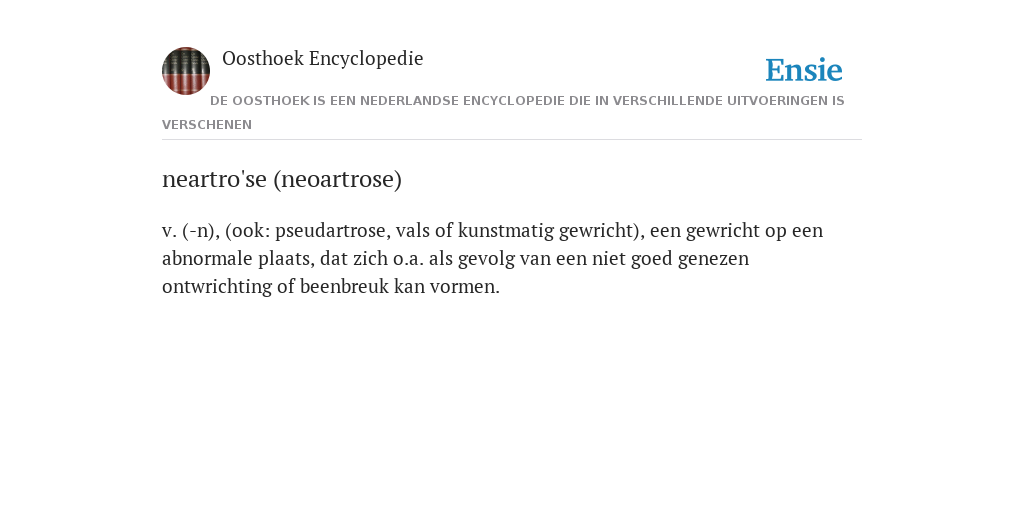 Oosthoek Encyclopedie

Ensie

DE OOSTHOEK IS EEN NEDERLANDSE ENCYCLOPEDIE DIE IN VERSCHILLENDE UITVOERINGEN IS VERSCHENEN

neartro'se (neoartrose)

v. (-n), (ook: pseudartrose, vals of kunstmatig gewricht), een gewricht op een abnormale plaats, dat zich o.a. als gevolg van een niet goed genezen ontwrichting of beenbreuk kan vormen.